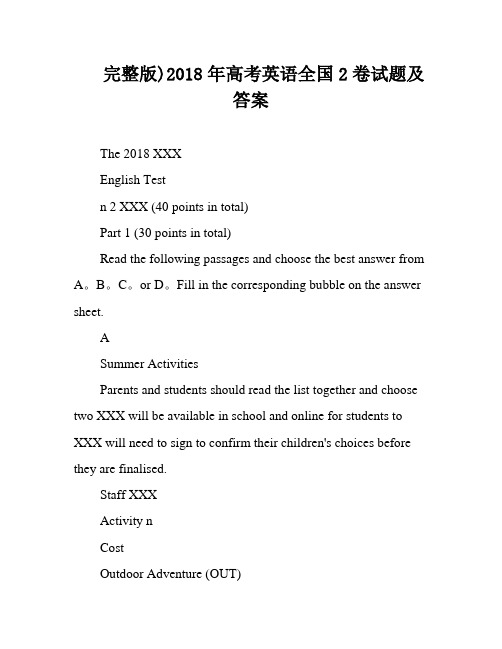 完整版)2018 年高考英语全国 2 卷试题及答案

The 2018 XXX

English Test

n 2 XXX (40 points in total)

Part 1 (30 points in total)

Read the following passages and choose the best answer from A。B。C。or D。Fill in the corresponding bubble on the answer sheet.

A

Summer Activities

Parents and students should read the list together and choose two XXX will be available in school and online for students to XXX will need to sign to confirm their children's choices before they are finalised.

Staff XXX

Activity n

Cost

Outdoor Adventure (OUT)